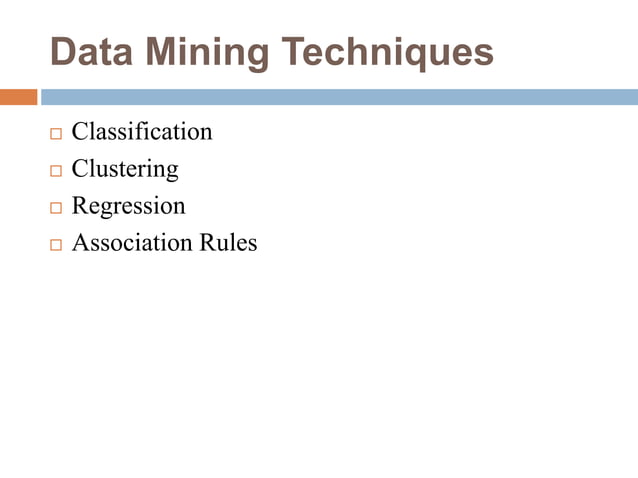 Data Mining Techniques

□ Classification
□ Clustering
□ Regression
□ Association Rules